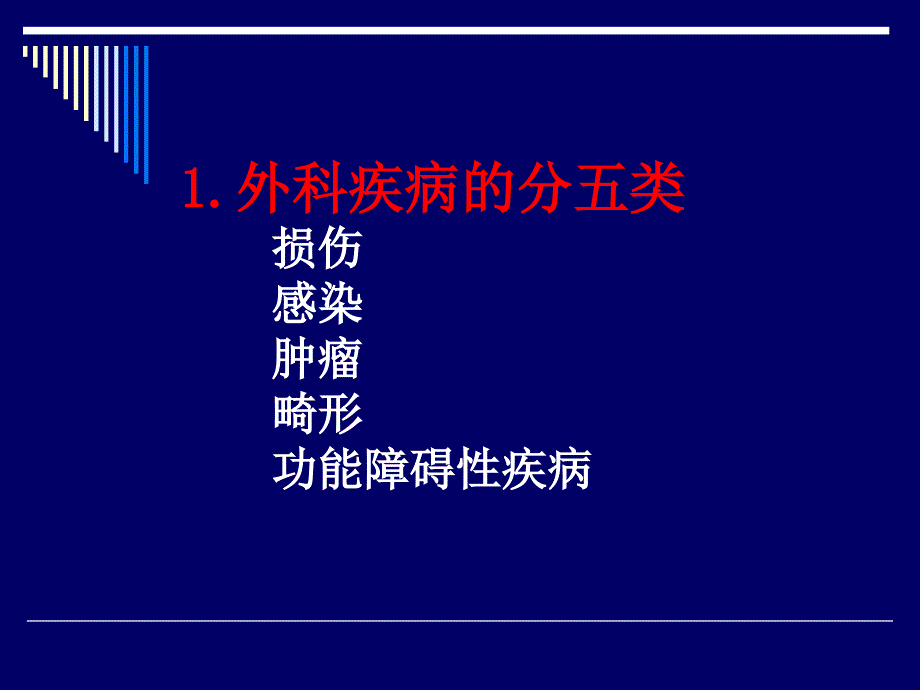 1. 外科疾病的分五类

损伤
感染
肿瘤
畸形
功能障碍性疾病